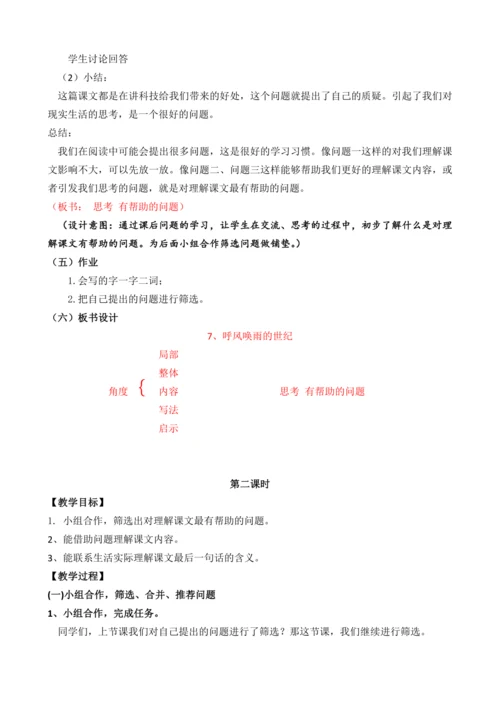 学生讨论回答

（2）小结：

这篇课文都是在讲科技给我们带来的好处，这个问题就提出了自己的质疑。引起了我们对现实生活的思考，是一个很好的问题。

总结：

我们在阅读中可能会提出很多问题，这是很好的学习习惯。像问题一这样的对我们理解课文影响不大，可以先放一放。像问题二、问题三这样能够帮助我们更好的理解课文内容，或者引发我们思考的问题，就是对理解课文最有帮助的问题。

（板书： 思考 有帮助的问题）

（设计意图：通过课后问题的学习，让学生在交流、思考的过程中，初步了解什么是对理解课文有帮助的问题。为后面小组合作筛选问题做铺垫。）

（五）作业

1. 会写的字一字二词；

2. 把自己提出的问题进行筛选。

（六）板书设计

7、呼风唤雨的世纪

角度 { 局部 整体 内容 写法 启示

思考 有帮助的问题

第二课时

【教学目标】

1. 小组合作，筛选出对理解课文最有帮助的问题。

2、能借助问题理解课文内容。

3、能联系生活实际理解课文最后一句话的含义。

【教学过程】

(一)小组合作，筛选、合并、推荐问题

1、小组合作，完成任务。

同学们，上节课我们对自己提出的问题进行了筛选？那这节课，我们继续进行筛选。